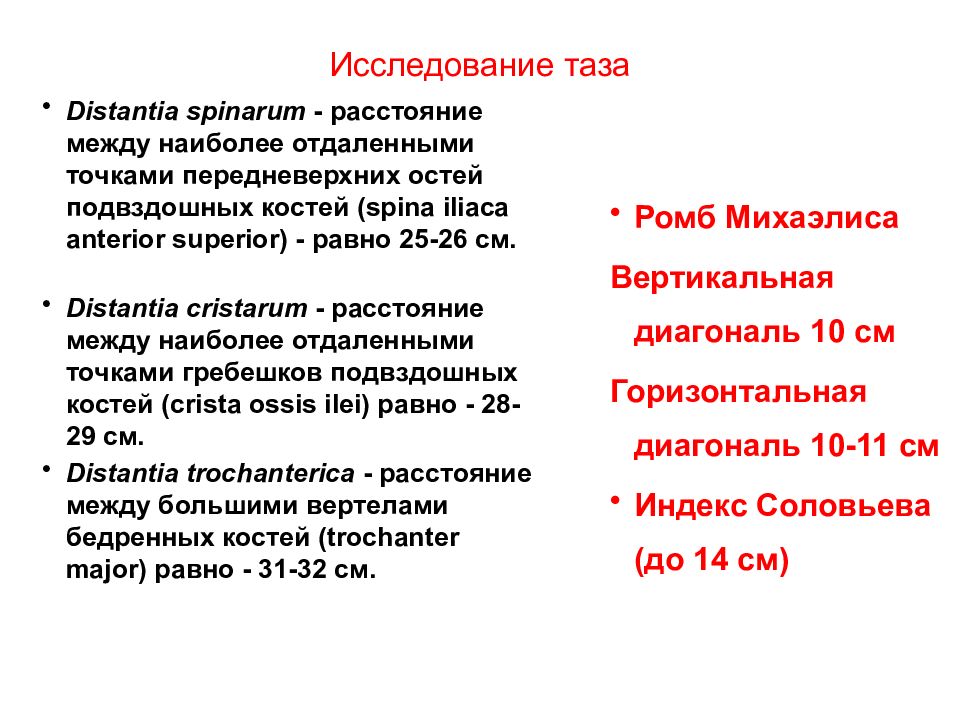 Исследование таза

• Distantia spinarum - расстояние между наиболее отдаленными точками передневерхних остей подвздошных костей (spina iliaca anterior superior) - равно 25-26 см.

• Distantia cristarum - расстояние между наиболее отдаленными точками гребешков подвздошных костей (crista ossis ilei) равно - 28-29 см.

• Distantia trochanterica - расстояние между большими вертелами бедренных костей (trochanter major) равно - 31-32 см.

• Ромб Михаэлиса

Вертикальная диагональ 10 см

Горизонтальная диагональ 10-11 см

• Индекс Соловьева (до 14 см)